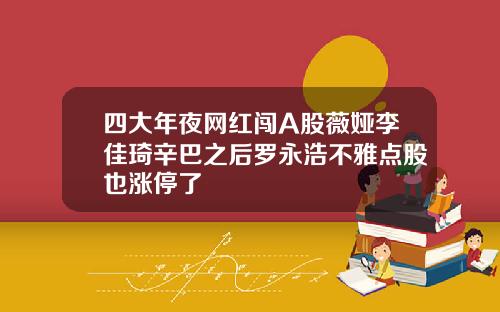 四大年夜网红闯A股薇娅李佳琦辛巴之后罗永浩不雅点股也涨停了